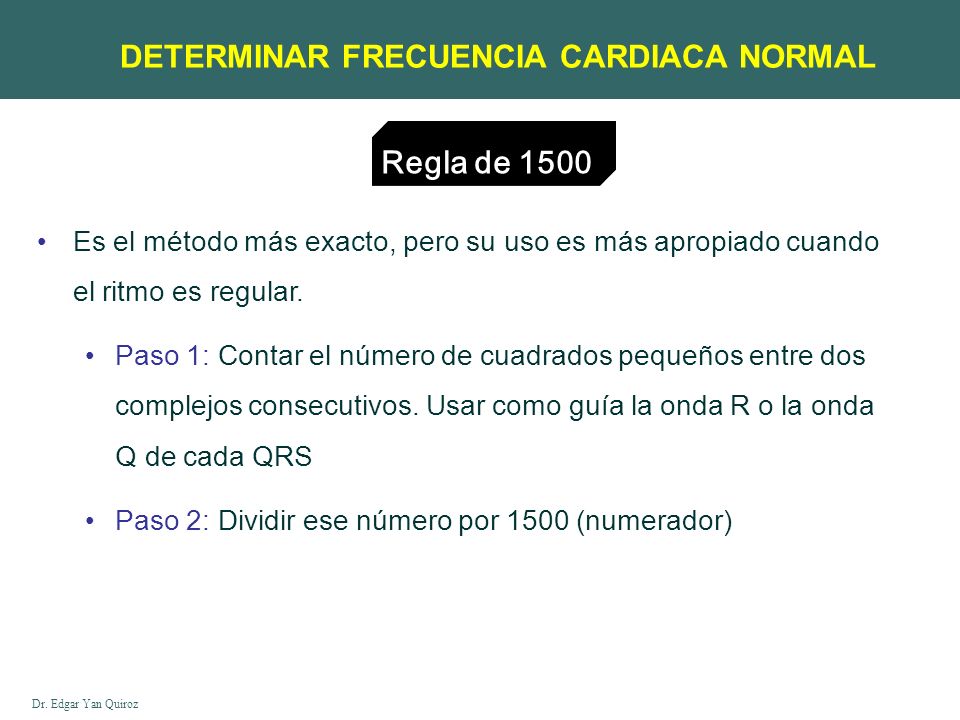 DETERMINAR FRECUENCIA CARDIACA NORMAL

Regla de 1500

• Es el método más exacto, pero su uso es más apropiado cuando el ritmo es regular.

• Paso 1: Contar el número de cuadrados pequeños entre dos complejos consecutivos. Usar como guía la onda R o la onda Q de cada QRS

• Paso 2: Dividir ese número por 1500 (numerador)

Dr. Edgar Yan Quiroz